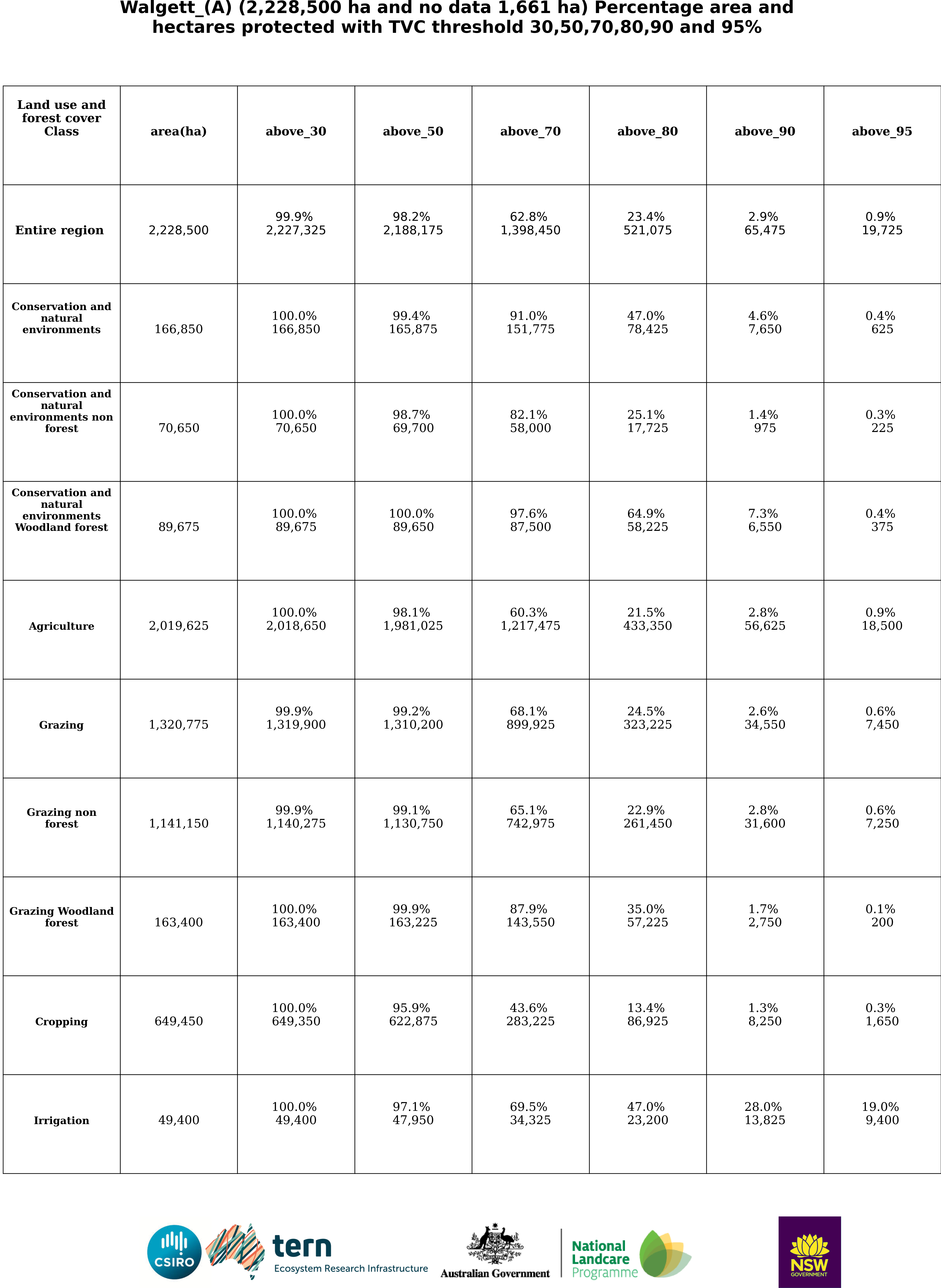 Walgett_(A) (2,228,500 ha and no data 1,661 ha) Percentage area and hectares protected with TVC threshold 30,50,70,80,90 and 95%

| Land use and forest cover Class | area(ha) | above_30 | above_50 | above_70 | above_80 | above_90 | above_95 |
|---|---|---|---|---|---|---|---|
| Entire region | 2,228,500 | 99.9% 2,227,325 | 98.2% 2,188,175 | 62.8% 1,398,450 | 23.4% 521,075 | 2.9% 65,475 | 0.9% 19,725 |
| Conservation and natural environments | 166,850 | 100.0% 166,850 | 99.4% 165,875 | 91.0% 151,775 | 47.0% 78,425 | 4.6% 7,650 | 0.4% 625 |
| Conservation and natural environments non forest | 70,650 | 100.0% 70,650 | 98.7% 69,700 | 82.1% 58,000 | 25.1% 17,725 | 1.4% 975 | 0.3% 225 |
| Conservation and natural environments Woodland forest | 89,675 | 100.0% 89,675 | 100.0% 89,650 | 97.6% 87,500 | 64.9% 58,225 | 7.3% 6,550 | 0.4% 375 |
| Agriculture | 2,019,625 | 100.0% 2,018,650 | 98.1% 1,981,025 | 60.3% 1,217,475 | 21.5% 433,350 | 2.8% 56,625 | 0.9% 18,500 |
| Grazing | 1,320,775 | 99.9% 1,319,900 | 99.2% 1,310,200 | 68.1% 899,925 | 24.5% 323,225 | 2.6% 34,550 | 0.6% 7,450 |
| Grazing non forest | 1,141,150 | 99.9% 1,140,275 | 99.1% 1,130,750 | 65.1% 742,975 | 22.9% 261,450 | 2.8% 31,600 | 0.6% 7,250 |
| Grazing Woodland forest | 163,400 | 100.0% 163,400 | 99.9% 163,225 | 87.9% 143,550 | 35.0% 57,225 | 1.7% 2,750 | 0.1% 200 |
| Cropping | 649,450 | 100.0% 649,350 | 95.9% 622,875 | 43.6% 283,225 | 13.4% 86,925 | 1.3% 8,250 | 0.3% 1,650 |
| Irrigation | 49,400 | 100.0% 49,400 | 97.1% 47,950 | 69.5% 34,325 | 47.0% 23,200 | 28.0% 13,825 | 19.0% 9,400 |

CSIRO tern Ecosystem Research Infrastructure Australian Government National Landcare Programme NSW GOVERNMENT